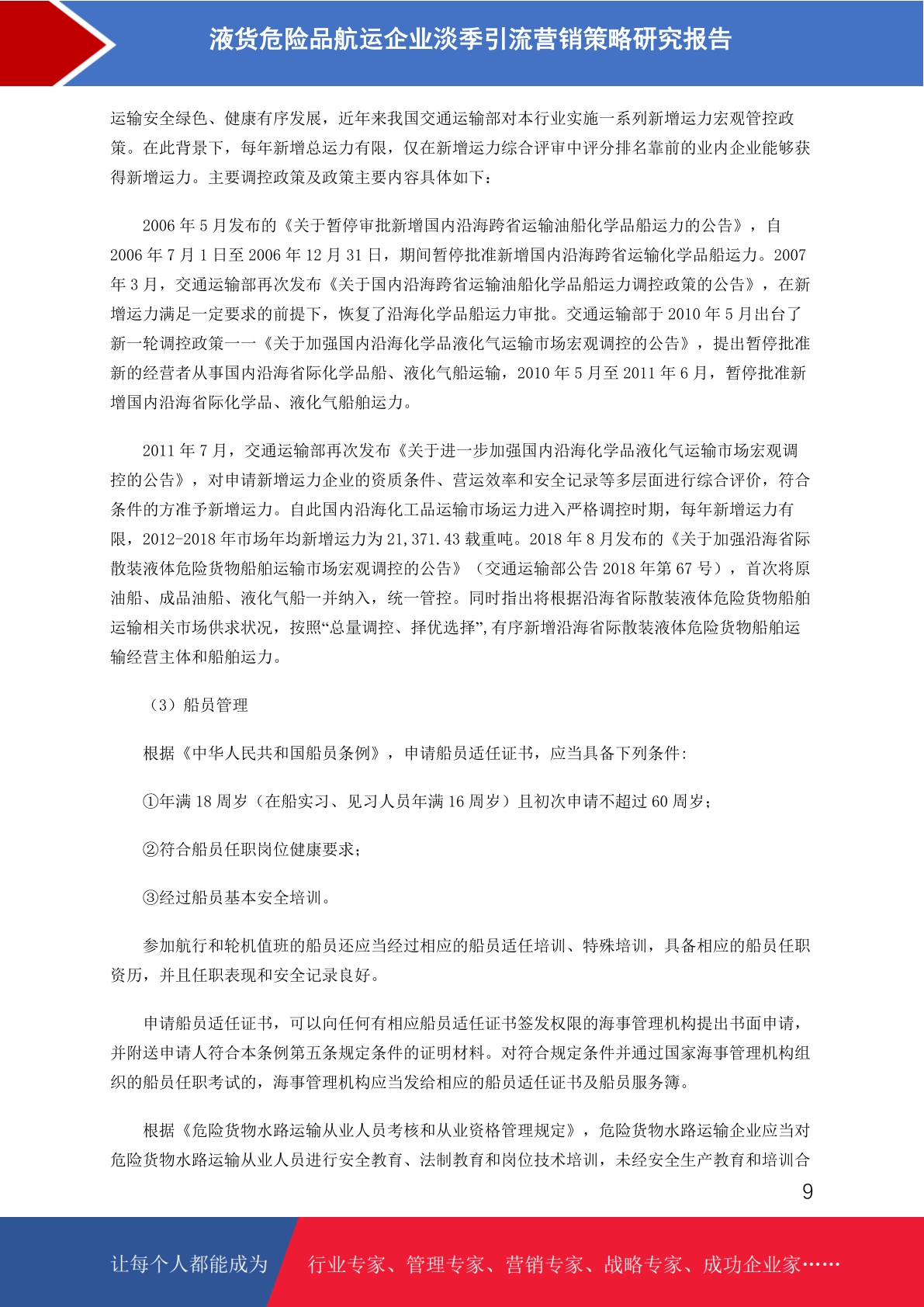 液货危险品航运企业淡季引流营销策略研究报告

运输安全绿色、健康有序发展，近年来我国交通运输部对本行业实施一系列新增运力宏观管控政策。在此背景下，每年新增总运力有限，仅在新增运力综合评审中评分排名靠前的业内企业能够获得新增运力。主要调控政策及政策主要内容具体如下：

2006年5月发布的《关于暂停审批新增国内沿海跨省运输油船化学品船运力的公告》，自2006年7月1日至2006年12月31日，期间暂停批准新增国内沿海跨省运输化学品船运力。2007年3月，交通运输部再次发布《关于国内沿海跨省运输油船化学品船运力调控政策的公告》，在新增运力满足一定要求的前提下，恢复了沿海化学品船运力审批。交通运输部于2010年5月出台了新一轮调控政策——《关于加强国内沿海化学品液化气运输市场宏观调控的公告》，提出暂停批准新的经营者从事国内沿海省际化学品船、液化气船运输，2010年5月至2011年6月，暂停批准新增国内沿海省际化学品、液化气船舶运力。

2011年7月，交通运输部再次发布《关于进一步加强国内沿海化学品液化气运输市场宏观调控的公告》，对申请新增运力企业的资质条件、营运效率和安全记录等多层面进行综合评价，符合条件的方准予新增运力。自此国内沿海化工品运输市场运力进入严格调控时期，每年新增运力有限，2012-2018年市场年均新增运力为21,371.43载重吨。2018年8月发布的《关于加强沿海省际散装液体危险货物船舶运输市场宏观调控的公告》（交通运输部公告2018年第67号），首次将原油船、成品油船、液化气船一并纳入，统一管控。同时指出将根据沿海省际散装液体危险货物船舶运输相关市场供求状况，按照“总量调控、择优选择”，有序新增沿海省际散装液体危险货物船舶运输经营主体和船舶运力。

（3）船员管理

根据《中华人民共和国船员条例》，申请船员适任证书，应当具备下列条件：

①年满18周岁（在船实习、见习人员年满16周岁）且初次申请不超过60周岁；

②符合船员任职岗位健康要求；

③经过船员基本安全培训。

参加航行和轮机值班的船员还应当经过相应的船员适任培训、特殊培训，具备相应的船员任职资历，并且任职表现和安全记录良好。

申请船员适任证书，可以向任何有相应船员适任证书签发权限的海事管理机构提出书面申请，并附送申请人符合本条例第五条规定条件的证明材料。对符合规定条件并通过国家海事管理机构组织的船员任职考试的，海事管理机构应当发给相应的船员适任证书及船员服务簿。

根据《危险货物水路运输从业人员考核和从业资格管理规定》，危险货物水路运输企业应当对危险货物水路运输从业人员进行安全教育、法制教育和岗位技术培训，未经安全生产教育和培训合

9

让每个人都能成为 行业专家、管理专家、营销专家、战略专家、成功企业家……